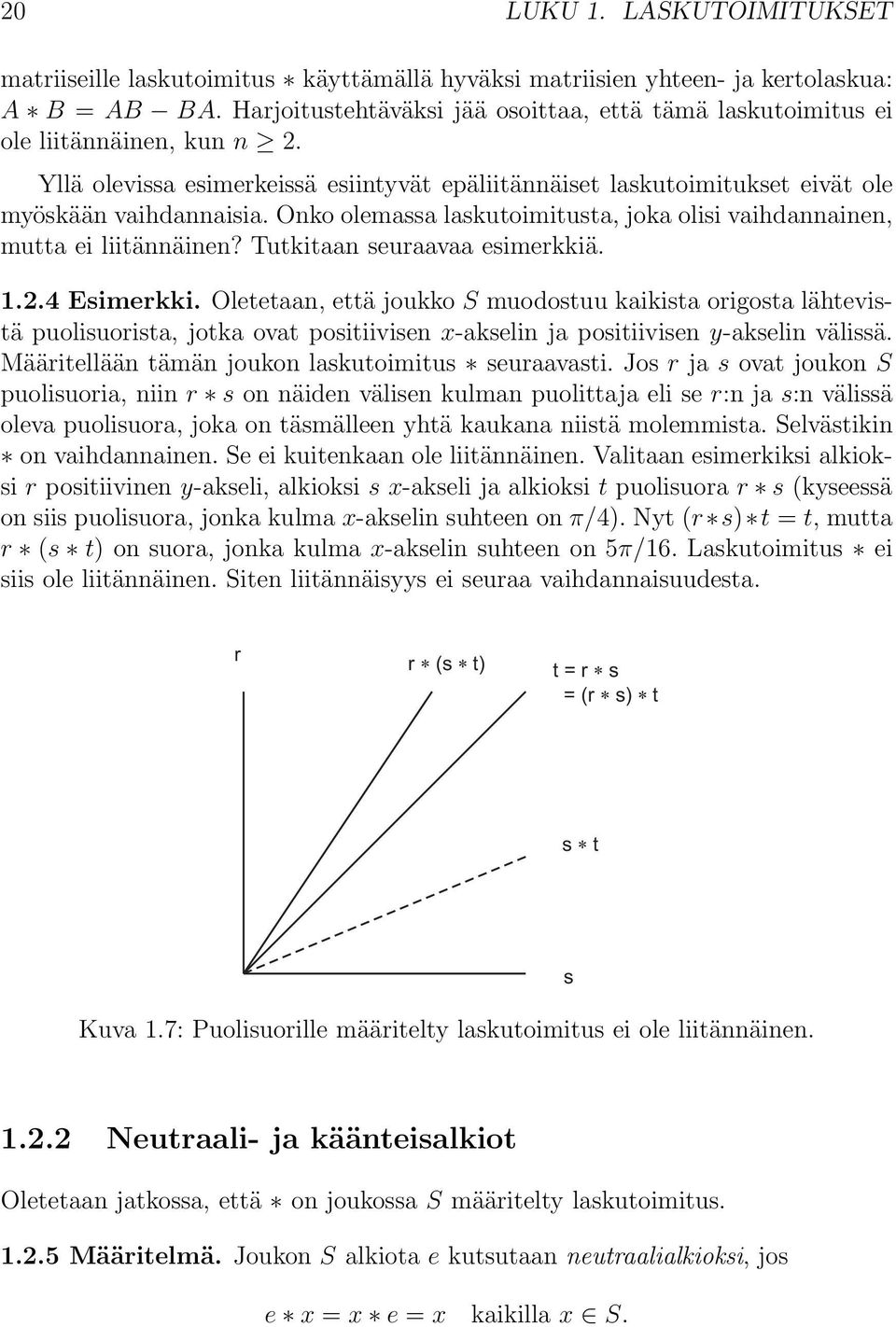 20 LUKU 1. LASKUTOIMITUKSET

matriiseille laskutoimitus $*$ käyttämällä hyväksi matriisien yhteen- ja kertolaskua: $A * B = AB - BA$. Harjoitustehtäväksi jää osoittaa, että tämä laskutoimitus ei ole liitännäinen, kun $n \geq 2$.

Yllä olevissa esimerkeissä esiintyvät epäliitännäiset laskutoimitukset eivät ole myöskään vaihdannaisia. Onko olemassa laskutoimitusta, joka olisi vaihdannainen, mutta ei liitännäinen? Tutkitaan seuraavaa esimerkkiä.

1.2.4 Esimerkki. Oletetaan, että joukko $S$ muodostuu kaikista origosta lähtevistä puolisuorista, jotka ovat positiivisen $x$-akselin ja positiivisen $y$-akselin välissä. Määritellään tämän joukon laskutoimitus $*$ seuraavasti. Jos $r$ ja $s$ ovat joukon $S$ puolisuoria, niin $r * s$ on näiden välisen kulman puolittaja eli se $r$:n ja $s$:n välissä oleva puolisuora, joka on täsmälleen yhtä kaukana niistä molemmista. Selvästikin $*$ on vaihdannainen. Se ei kuitenkaan ole liitännäinen. Valitaan esimerkiksi alkioksi $r$ positiivinen $y$-akseli, alkioksi $s$ $x$-akseli ja alkioksi $t$ puolisuora $r * s$ (kyseessä on siis puolisuora, jonka kulma $x$-akselin suhteen on $\pi/4$). Nyt $(r * s) * t = t$, mutta $r * (s * t)$ on suora, jonka kulma $x$-akselin suhteen on $5\pi/16$. Laskutoimitus $*$ ei siis ole liitännäinen. Siten liitännäisyys ei seuraa vaihdannaisuudesta.

r

r $*$ (s $*$ t)

t = r $*$ s
= (r $*$ s) $*$ t

s $*$ t

s

Kuva 1.7: Puolisuorille määritelty laskutoimitus ei ole liitännäinen.

1.2.2 Neutraali- ja käänteisalkiot

Oletetaan jatkossa, että $*$ on joukossa $S$ määritelty laskutoimitus.

1.2.5 Määritelmä. Joukon $S$ alkiota $e$ kutsutaan neutraalialkioksi, jos

$e * x = x * e = x$ kaikilla $x \in S$.